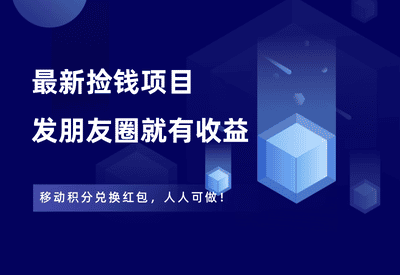 最新捡钱项目

发朋友圈就有收益

移动积分兑换红包，人人可做！